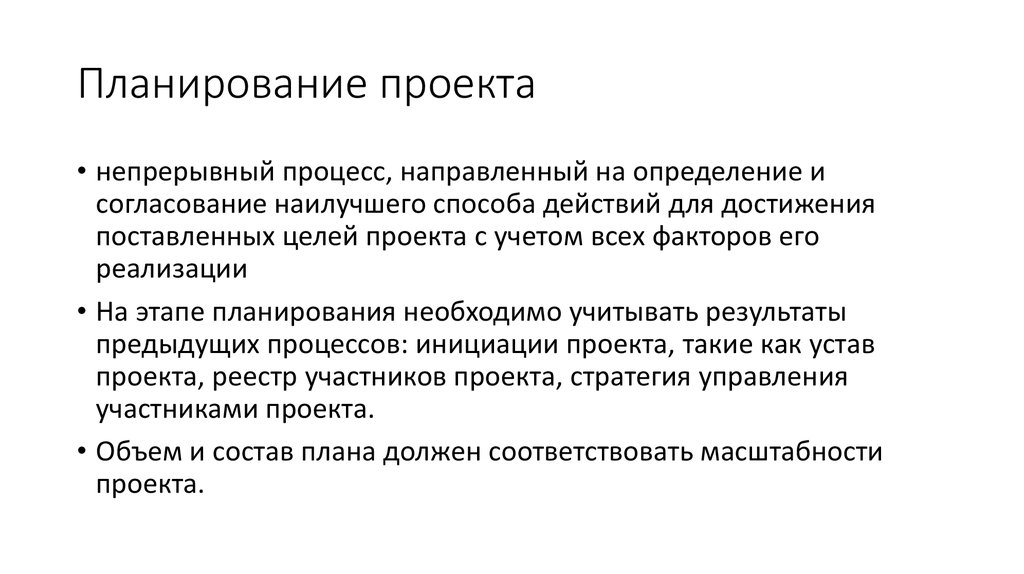 Планирование проекта

• непрерывный процесс, направленный на определение и согласование наилучшего способа действий для достижения поставленных целей проекта с учетом всех факторов его реализации

• На этапе планирования необходимо учитывать результаты предыдущих процессов: инициации проекта, такие как устав проекта, реестр участников проекта, стратегия управления участниками проекта.

• Объем и состав плана должен соответствовать масштабности проекта.